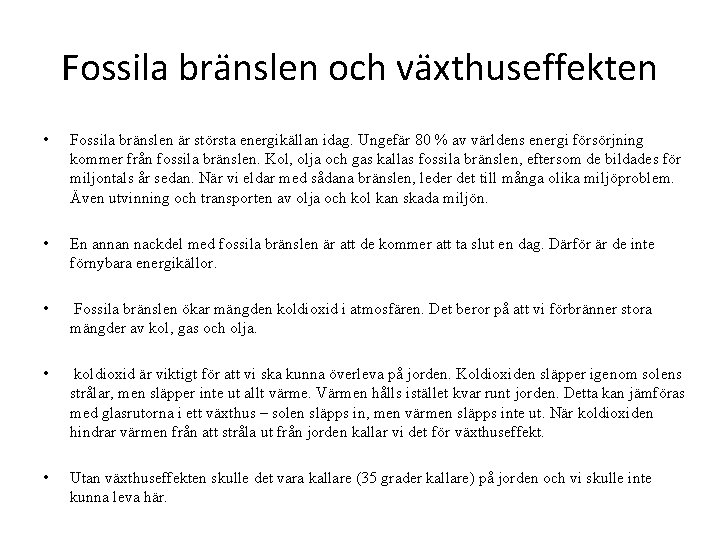 Fossila bränslen och växthuseffekten

• Fossila bränslen är största energikällan idag. Ungefär 80 % av världens energi försörjning kommer från fossila bränslen. Kol, olja och gas kallas fossila bränslen, eftersom de bildades för miljontals år sedan. När vi eldar med sådana bränslen, leder det till många olika miljöproblem. Även utvinning och transporten av olja och kol kan skada miljön.

• En annan nackdel med fossila bränslen är att de kommer att ta slut en dag. Därför är de inte förnybara energikällor.

• Fossila bränslen ökar mängden koldioxid i atmosfären. Det beror på att vi förbränner stora mängder av kol, gas och olja.

• koldioxid är viktigt för att vi ska kunna överleva på jorden. Koldioxiden släpper igenom solens strålar, men släpper inte ut allt värme. Värmen hålls istället kvar runt jorden. Detta kan jämföras med glasrutorna i ett växthus – solen släpps in, men värmen släpps inte ut. När koldioxiden hindrar värmen från att stråla ut från jorden kallar vi det för växthuseffekt.

• Utan växthuseffekten skulle det vara kallare (35 grader kallare) på jorden och vi skulle inte kunna leva här.